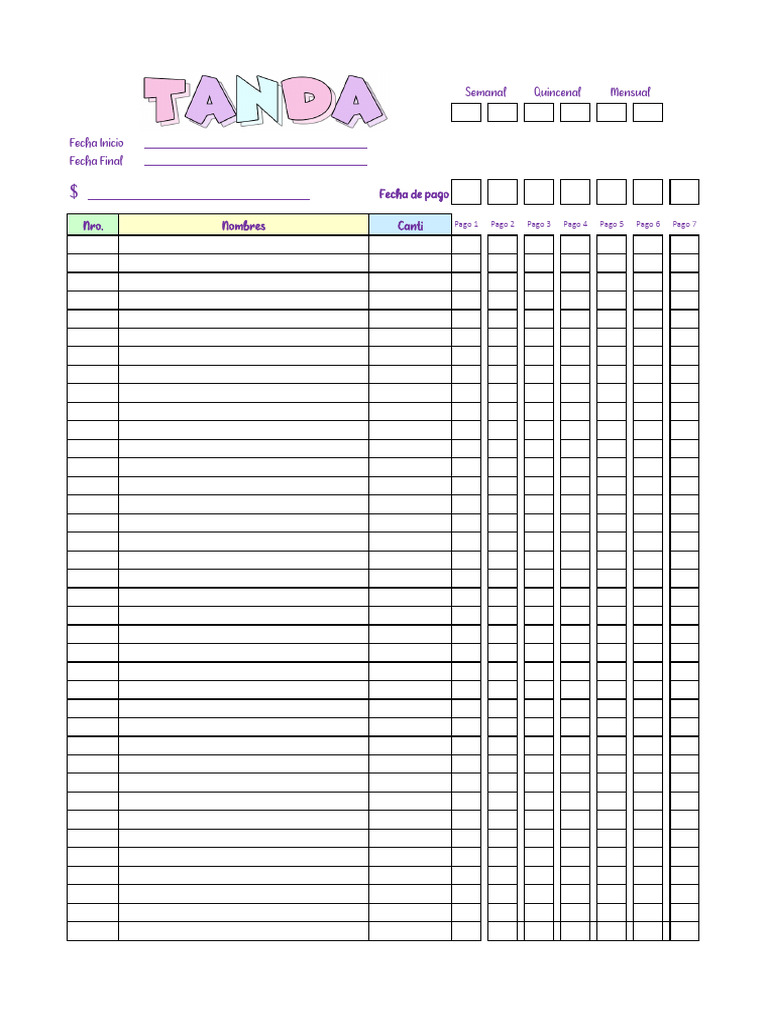 TANDA

Semanal Quincenal Mensual

Fecha Inicio
Fecha Final

$

Fecha de pago

| Nro. | Nombres | Canti | Pago 1 | Pago 2 | Pago 3 | Pago 4 | Pago 5 | Pago 6 | Pago 7 |
|---|---|---|---|---|---|---|---|---|---|
| | | | | | | | | | |